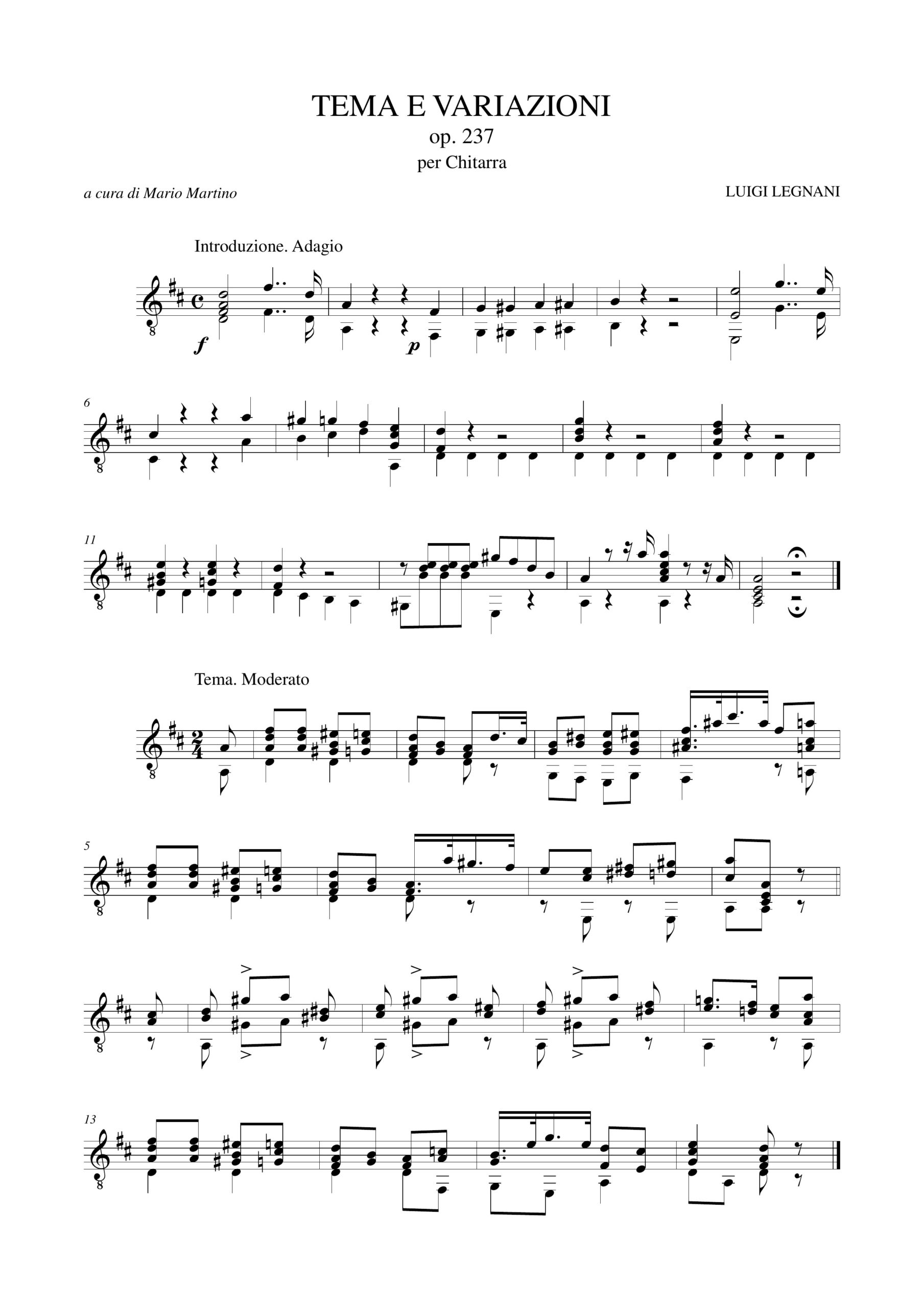 TEMA E VARIAZIONI
op. 237
per Chitarra

a cura di Mario Martino

LUIGI LEGNANI

Introduzione. Adagio

f

p

6

11

Tema. Moderato

5

13